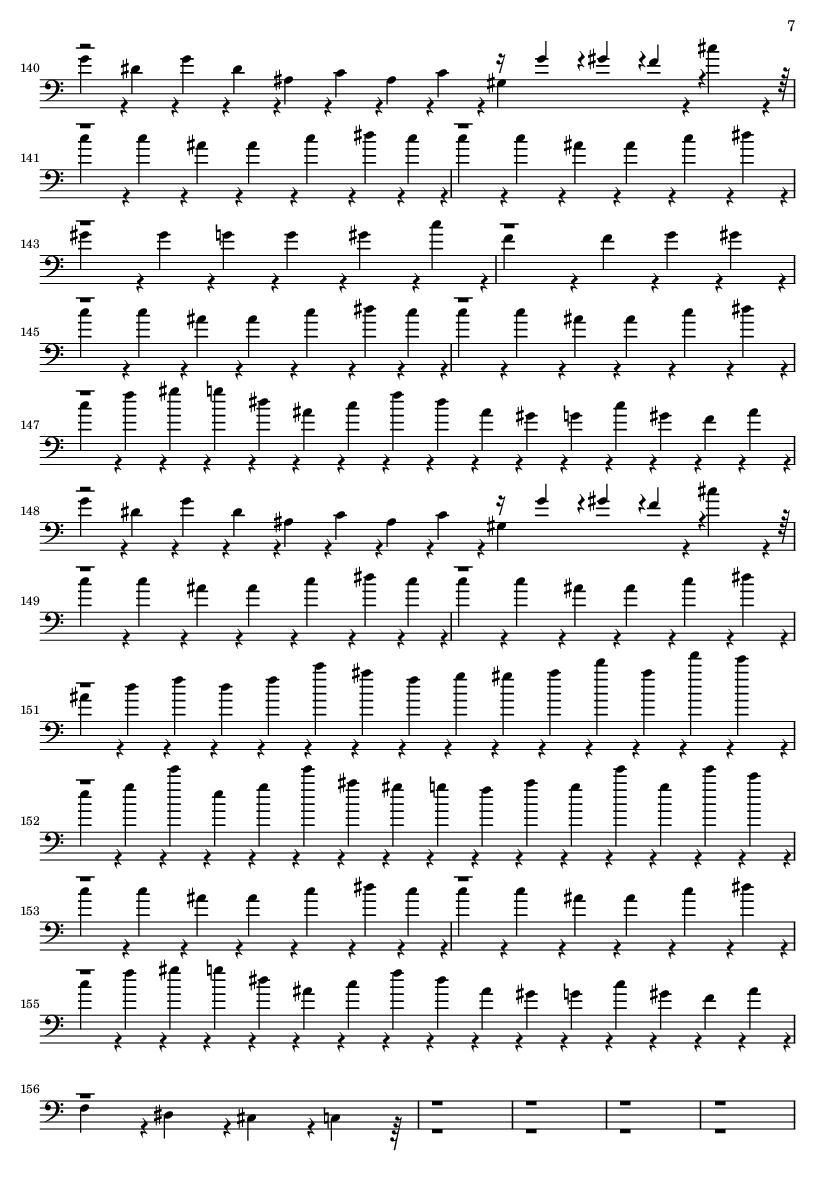 7

140

141

143

145

147

148

149

151

152

153

155

156